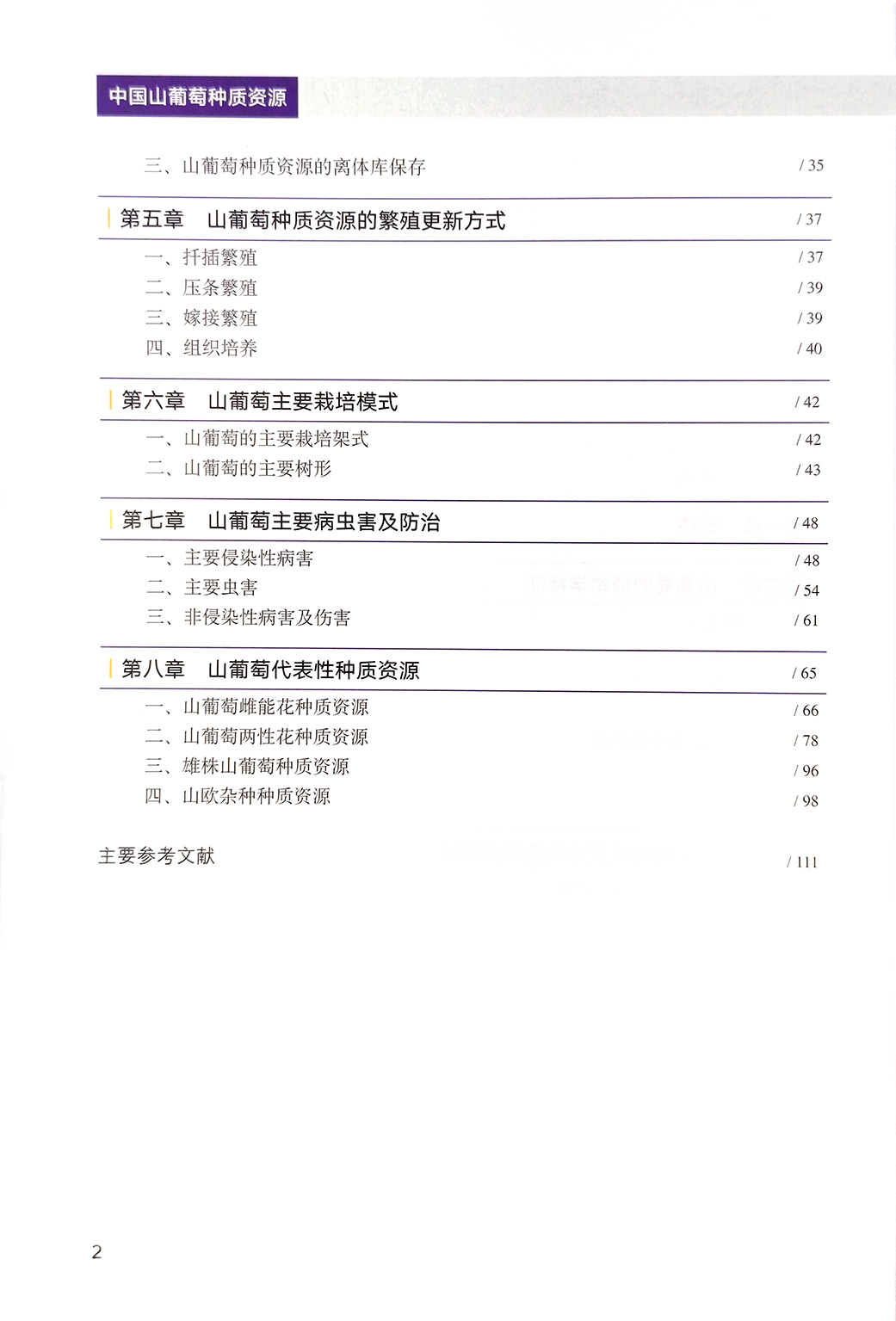 中国山葡萄种质资源

三、山葡萄种质资源的离体库保存 / 35

第五章　山葡萄种质资源的繁殖更新方式 / 37

一、扦插繁殖 / 37
二、压条繁殖 / 39
三、嫁接繁殖 / 39
四、组织培养 / 40

第六章　山葡萄主要栽培模式 / 42

一、山葡萄的主要栽培架式 / 42
二、山葡萄的主要树形 / 43

第七章　山葡萄主要病虫害及防治 / 48

一、主要侵染性病害 / 48
二、主要虫害 / 54
三、非侵染性病害及伤害 / 61

第八章　山葡萄代表性种质资源 / 65

一、山葡萄雌能花种质资源 / 66
二、山葡萄两性花种质资源 / 78
三、雄株山葡萄种质资源 / 96
四、山欧杂种种质资源 / 98

主要参考文献 / 111

2